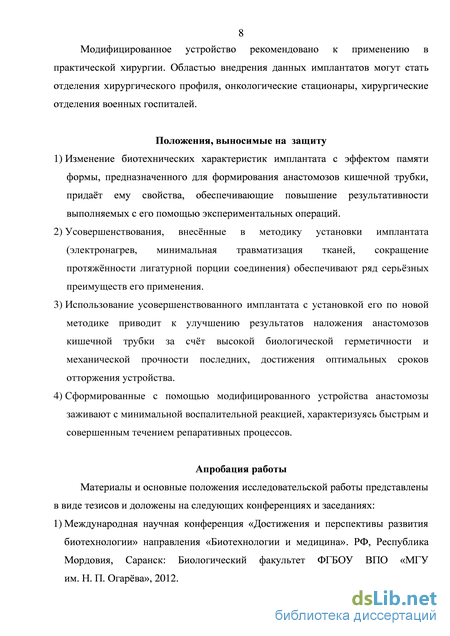 8

Модифицированное устройство рекомендовано к применению в практической хирургии. Областью внедрения данных имплантатов могут стать отделения хирургического профиля, онкологические стационары, хирургические отделения военных госпиталей.

Положения, выносимые на защиту

1) Изменение биотехнических характеристик имплантата с эффектом памяти формы, предназначенного для формирования анастомозов кишечной трубки, придаёт ему свойства, обеспечивающие повышение результативности выполняемых с его помощью экспериментальных операций.

2) Усовершенствования, внесённые в методику установки имплантата (электронагрев, минимальная травматизация тканей, сокращение протяжённости лигатурной порции соединения) обеспечивают ряд серьёзных преимуществ его применения.

3) Использование усовершенствованного имплантата с установкой его по новой методике приводит к улучшению результатов наложения анастомозов кишечной трубки за счёт высокой биологической герметичности и механической прочности последних, достижения оптимальных сроков отторжения устройства.

4) Сформированные с помощью модифицированного устройства анастомозы заживают с минимальной воспалительной реакцией, характеризуясь быстрым и совершенным течением репаративных процессов.

Апробация работы

Материалы и основные положения исследовательской работы представлены в виде тезисов и доложены на следующих конференциях и заседаниях:

1) Международная научная конференция «Достижения и перспективы развития биотехнологии» направления «Биотехнологии и медицина». РФ, Республика Мордовия, Саранск: Биологический факультет ФГБОУ ВПО «МГУ им. Н. П. Огарёва», 2012.

dsLib.net
библиотека диссертаций